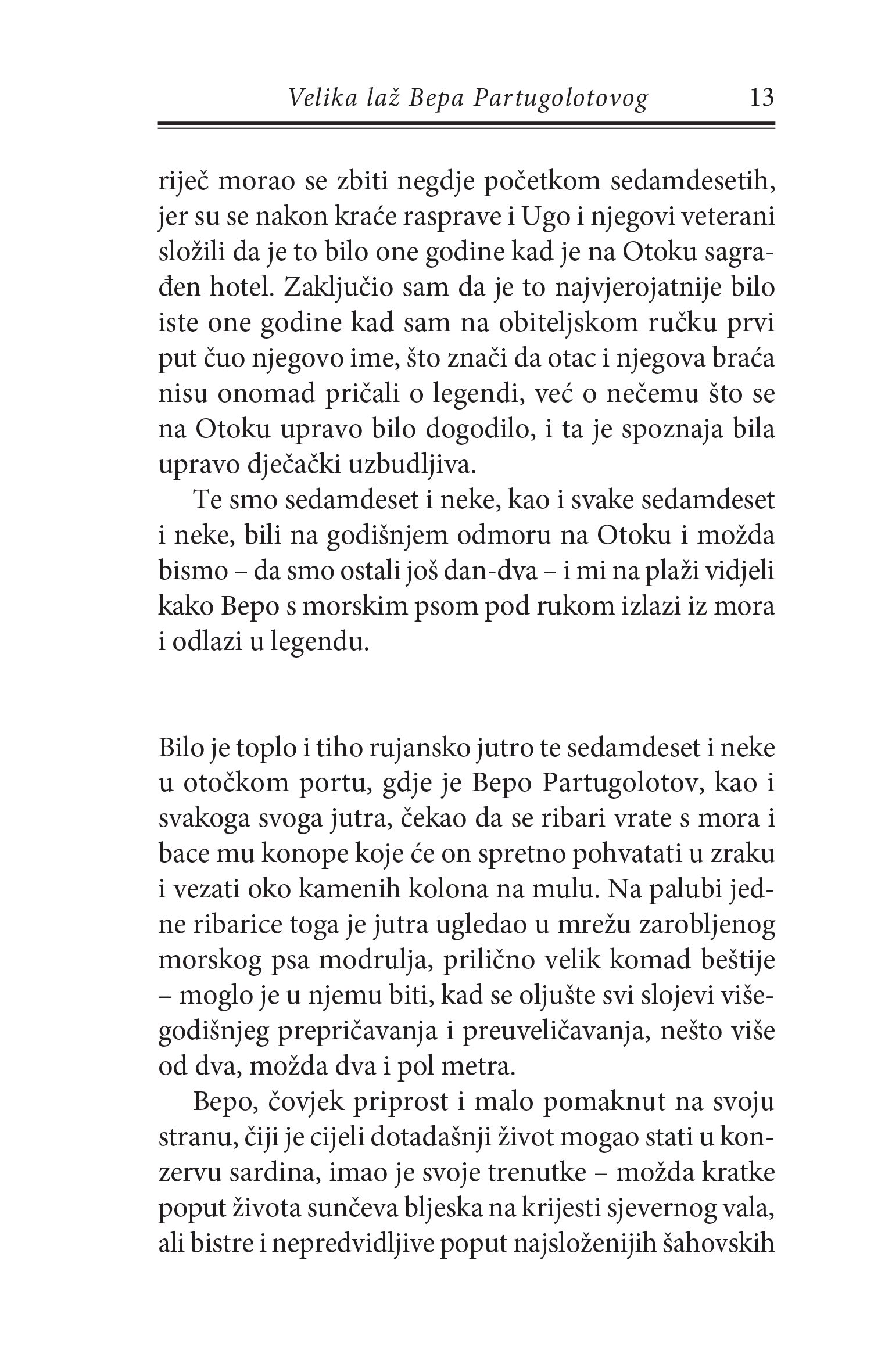 Velika laž Bepa Partugolotovog 13

riječ morao se zbiti negdje početkom sedamdesetih, jer su se nakon kraće rasprave i Ugo i njegovi veterani složili da je to bilo one godine kad je na Otoku sagrađen hotel. Zaključio sam da je to najvjerojatnije bilo iste one godine kad sam na obiteljskom ručku prvi put čuo njegovo ime, što znači da otac i njegova braća nisu onomad pričali o legendi, već o nečemu što se na Otoku upravo bilo dogodilo, i ta je spoznaja bila upravo dječački uzbudljiva.

Te smo sedamdeset i neke, kao i svake sedamdeset i neke, bili na godišnjem odmoru na Otoku i možda bismo – da smo ostali još dan-dva – i mi na plaži vidjeli kako Bepo s morskim psom pod rukom izlazi iz mora i odlazi u legendu.

Bilo je toplo i tiho rujansko jutro te sedamdeset i neke u otočkom portu, gdje je Bepo Partugolotov, kao i svakoga svoga jutra, čekao da se ribari vrate s mora i bace mu konope koje će on spretno pohvatati u zraku i vezati oko kamenih kolona na mulu. Na palubi jedne ribarice toga je jutra ugledao u mrežu zarobljenog morskog psa modrulja, prilično velik komad beštije – moglo je u njemu biti, kad se oljušte svi slojevi višegodišnjeg prepričavanja i preuveličavanja, nešto više od dva, možda dva i pol metra.

Bepo, čovjek priprost i malo pomaknut na svoju stranu, čiji je cijeli dotadašnji život mogao stati u konzervu sardina, imao je svoje trenutke – možda kratke poput života sunčeva bljeska na krijesti sjevernog vala, ali bistre i nepredvidljive poput najsloženijih šahovskih